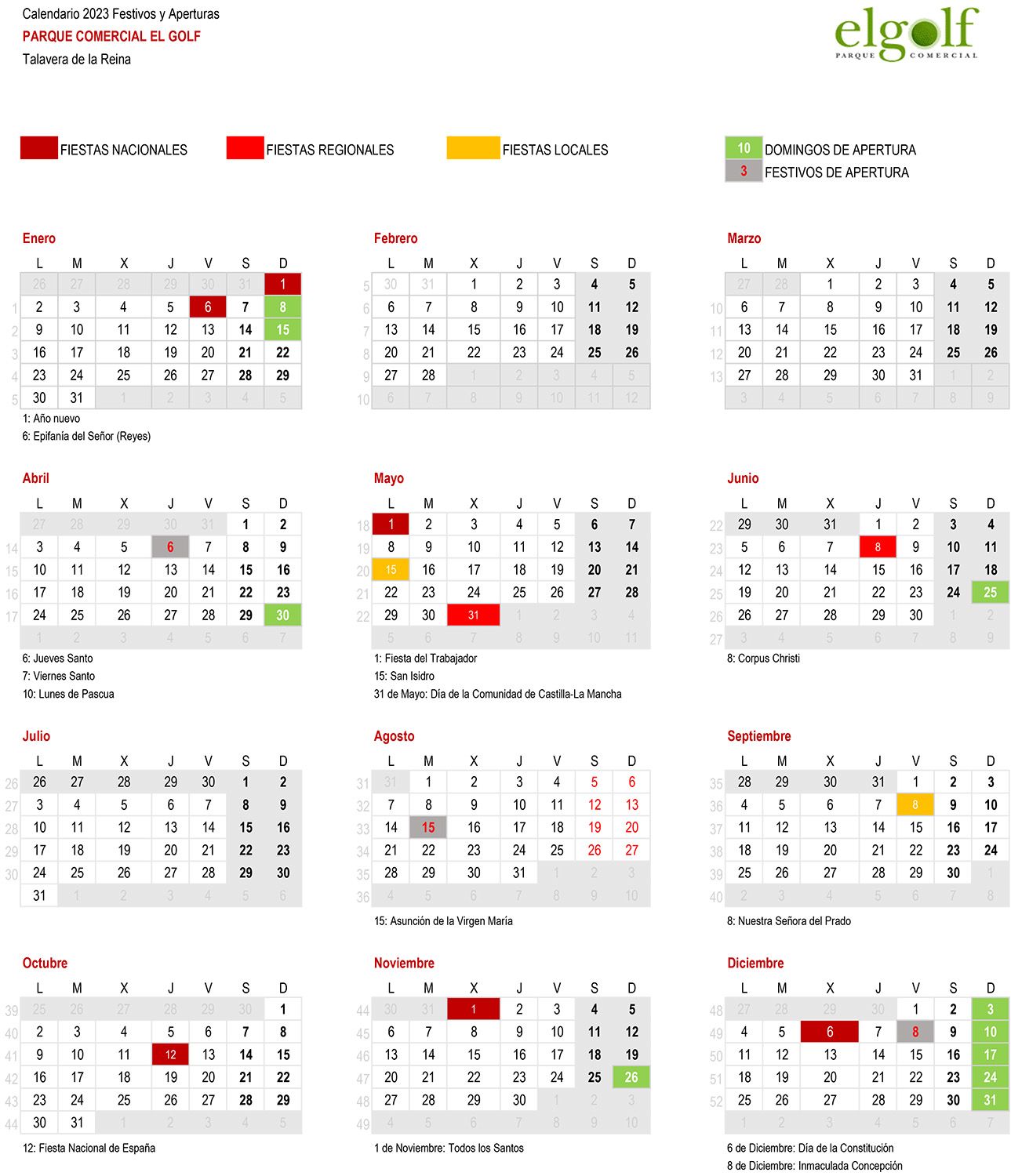 Calendario 2023 Festivos y Aperturas
PARQUE COMERCIAL EL GOLF
Talavera de la Reina

elgolf
PARQUE COMERCIAL

FIESTAS NACIONALES
FIESTAS REGIONALES
FIESTAS LOCALES
10 DOMINGOS DE APERTURA
3 FESTIVOS DE APERTURA

Enero

| | L | M | X | J | V | S | D |
|---|---|---|---|---|---|---|---|
| | 26 | 27 | 28 | 29 | 30 | 31 | 1 |
| 1 | 2 | 3 | 4 | 5 | 6 | 7 | 8 |
| 2 | 9 | 10 | 11 | 12 | 13 | 14 | 15 |
| 3 | 16 | 17 | 18 | 19 | 20 | 21 | 22 |
| 4 | 23 | 24 | 25 | 26 | 27 | 28 | 29 |
| 5 | 30 | 31 | 1 | 2 | 3 | 4 | 5 |

1: Año nuevo
6: Epifanía del Señor (Reyes)

Febrero

| | L | M | X | J | V | S | D |
|---|---|---|---|---|---|---|---|
| 5 | 30 | 31 | 1 | 2 | 3 | 4 | 5 |
| 6 | 6 | 7 | 8 | 9 | 10 | 11 | 12 |
| 7 | 13 | 14 | 15 | 16 | 17 | 18 | 19 |
| 8 | 20 | 21 | 22 | 23 | 24 | 25 | 26 |
| 9 | 27 | 28 | 1 | 2 | 3 | 4 | 5 |
| 10 | 6 | 7 | 8 | 9 | 10 | 11 | 12 |

Marzo

| | L | M | X | J | V | S | D |
|---|---|---|---|---|---|---|---|
| | 27 | 28 | 1 | 2 | 3 | 4 | 5 |
| 10 | 6 | 7 | 8 | 9 | 10 | 11 | 12 |
| 11 | 13 | 14 | 15 | 16 | 17 | 18 | 19 |
| 12 | 20 | 21 | 22 | 23 | 24 | 25 | 26 |
| 13 | 27 | 28 | 29 | 30 | 31 | 1 | 2 |
| | 3 | 4 | 5 | 6 | 7 | 8 | 9 |

Abril

| | L | M | X | J | V | S | D |
|---|---|---|---|---|---|---|---|
| | 27 | 28 | 29 | 30 | 31 | 1 | 2 |
| 14 | 3 | 4 | 5 | 6 | 7 | 8 | 9 |
| 15 | 10 | 11 | 12 | 13 | 14 | 15 | 16 |
| 16 | 17 | 18 | 19 | 20 | 21 | 22 | 23 |
| 17 | 24 | 25 | 26 | 27 | 28 | 29 | 30 |
| | 1 | 2 | 3 | 4 | 5 | 6 | 7 |

6: Jueves Santo
7: Viernes Santo
10: Lunes de Pascua

Mayo

| | L | M | X | J | V | S | D |
|---|---|---|---|---|---|---|---|
| 18 | 1 | 2 | 3 | 4 | 5 | 6 | 7 |
| 19 | 8 | 9 | 10 | 11 | 12 | 13 | 14 |
| 20 | 15 | 16 | 17 | 18 | 19 | 20 | 21 |
| 21 | 22 | 23 | 24 | 25 | 26 | 27 | 28 |
| 22 | 29 | 30 | 31 | 1 | 2 | 3 | 4 |
| | 5 | 6 | 7 | 8 | 9 | 10 | 11 |

1: Fiesta del Trabajador
15: San Isidro
31 de Mayo: Día de la Comunidad de Castilla-La Mancha

Junio

| | L | M | X | J | V | S | D |
|---|---|---|---|---|---|---|---|
| 22 | 29 | 30 | 31 | 1 | 2 | 3 | 4 |
| 23 | 5 | 6 | 7 | 8 | 9 | 10 | 11 |
| 24 | 12 | 13 | 14 | 15 | 16 | 17 | 18 |
| 25 | 19 | 20 | 21 | 22 | 23 | 24 | 25 |
| 26 | 26 | 27 | 28 | 29 | 30 | 1 | 2 |
| 27 | 3 | 4 | 5 | 6 | 7 | 8 | 9 |

8: Corpus Christi

Julio

| | L | M | X | J | V | S | D |
|---|---|---|---|---|---|---|---|
| 26 | 26 | 27 | 28 | 29 | 30 | 1 | 2 |
| 27 | 3 | 4 | 5 | 6 | 7 | 8 | 9 |
| 28 | 10 | 11 | 12 | 13 | 14 | 15 | 16 |
| 29 | 17 | 18 | 19 | 20 | 21 | 22 | 23 |
| 30 | 24 | 25 | 26 | 27 | 28 | 29 | 30 |
| | 31 | 1 | 2 | 3 | 4 | 5 | 6 |

Agosto

| | L | M | X | J | V | S | D |
|---|---|---|---|---|---|---|---|
| 31 | 31 | 1 | 2 | 3 | 4 | 5 | 6 |
| 32 | 7 | 8 | 9 | 10 | 11 | 12 | 13 |
| 33 | 14 | 15 | 16 | 17 | 18 | 19 | 20 |
| 34 | 21 | 22 | 23 | 24 | 25 | 26 | 27 |
| 35 | 28 | 29 | 30 | 31 | 1 | 2 | 3 |
| 36 | 4 | 5 | 6 | 7 | 8 | 9 | 10 |

15: Asunción de la Virgen María

Septiembre

| | L | M | X | J | V | S | D |
|---|---|---|---|---|---|---|---|
| 35 | 28 | 29 | 30 | 31 | 1 | 2 | 3 |
| 36 | 4 | 5 | 6 | 7 | 8 | 9 | 10 |
| 37 | 11 | 12 | 13 | 14 | 15 | 16 | 17 |
| 38 | 18 | 19 | 20 | 21 | 22 | 23 | 24 |
| 39 | 25 | 26 | 27 | 28 | 29 | 30 | 1 |
| 40 | 2 | 3 | 4 | 5 | 6 | 7 | 8 |

8: Nuestra Señora del Prado

Octubre

| | L | M | X | J | V | S | D |
|---|---|---|---|---|---|---|---|
| 39 | 25 | 26 | 27 | 28 | 29 | 30 | 1 |
| 40 | 2 | 3 | 4 | 5 | 6 | 7 | 8 |
| 41 | 9 | 10 | 11 | 12 | 13 | 14 | 15 |
| 42 | 16 | 17 | 18 | 19 | 20 | 21 | 22 |
| 43 | 23 | 24 | 25 | 26 | 27 | 28 | 29 |
| 44 | 30 | 31 | 1 | 2 | 3 | 4 | 5 |

12: Fiesta Nacional de España

Noviembre

| | L | M | X | J | V | S | D |
|---|---|---|---|---|---|---|---|
| 44 | 30 | 31 | 1 | 2 | 3 | 4 | 5 |
| 45 | 6 | 7 | 8 | 9 | 10 | 11 | 12 |
| 46 | 13 | 14 | 15 | 16 | 17 | 18 | 19 |
| 47 | 20 | 21 | 22 | 23 | 24 | 25 | 26 |
| 48 | 27 | 28 | 29 | 30 | 1 | 2 | 3 |
| 49 | 4 | 5 | 6 | 7 | 8 | 9 | 10 |

1 de Noviembre: Todos los Santos

Diciembre

| | L | M | X | J | V | S | D |
|---|---|---|---|---|---|---|---|
| 48 | 27 | 28 | 29 | 30 | 1 | 2 | 3 |
| 49 | 4 | 5 | 6 | 7 | 8 | 9 | 10 |
| 50 | 11 | 12 | 13 | 14 | 15 | 16 | 17 |
| 51 | 18 | 19 | 20 | 21 | 22 | 23 | 24 |
| 52 | 25 | 26 | 27 | 28 | 29 | 30 | 31 |
| | 1 | 2 | 3 | 4 | 5 | 6 | 7 |

6 de Diciembre: Día de la Constitución
8 de Diciembre: Inmaculada Concepción